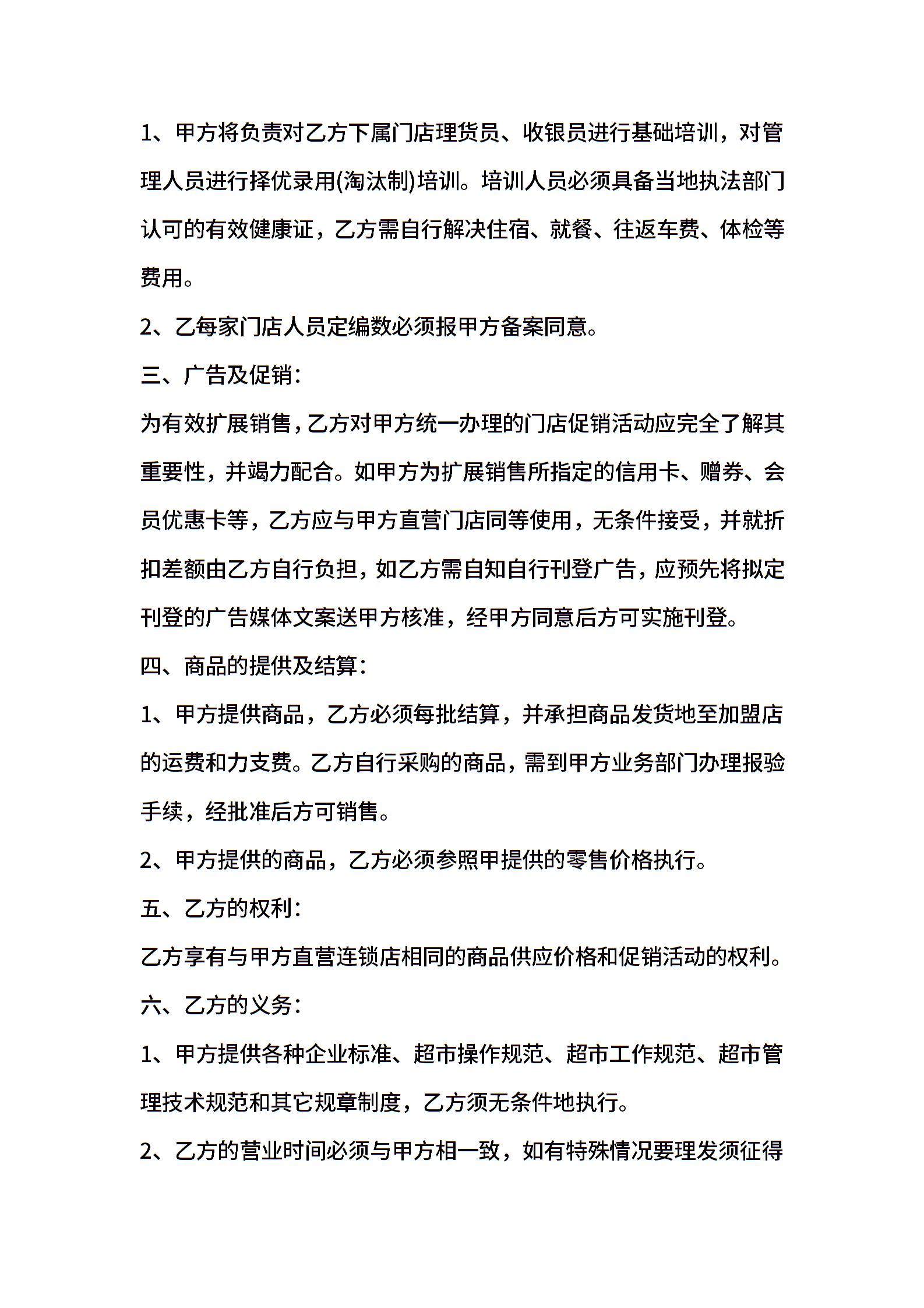 1、甲方将负责对乙方下属门店理货员、收银员进行基础培训，对管理人员进行择优录用(淘汰制)培训。培训人员必须具备当地执法部门认可的有效健康证，乙方需自行解决住宿、就餐、往返车费、体检等费用。

2、乙每家门店人员定编数必须报甲方备案同意。

三、广告及促销：

为有效扩展销售，乙方对甲方统一办理的门店促销活动应完全了解其重要性，并竭力配合。如甲方为扩展销售所指定的信用卡、赠券、会员优惠卡等，乙方应与甲方直营门店同等使用，无条件接受，并就折扣差额由乙方自行负担，如乙方需自知自行刊登广告，应预先将拟定刊登的广告媒体文案送甲方核准，经甲方同意后方可实施刊登。

四、商品的提供及结算：

1、甲方提供商品，乙方必须每批结算，并承担商品发货地至加盟店的运费和力支费。乙方自行采购的商品，需到甲方业务部门办理报验手续，经批准后方可销售。

2、甲方提供的商品，乙方必须参照甲提供的零售价格执行。

五、乙方的权利：

乙方享有与甲方直营连锁店相同的商品供应价格和促销活动的权利。

六、乙方的义务：

1、甲方提供各种企业标准、超市操作规范、超市工作规范、超市管理技术规范和其它规章制度，乙方须无条件地执行。

2、乙方的营业时间必须与甲方相一致，如有特殊情况要理发须征得